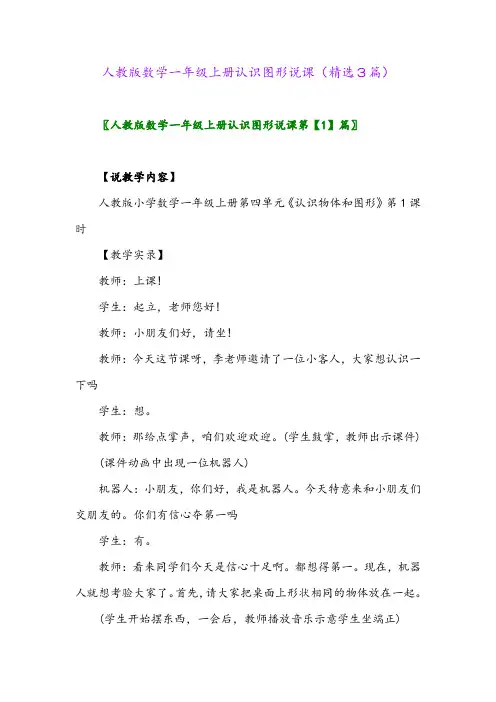 人教版数学一年级上册认识图形说课（精选3篇）

〖人教版数学一年级上册认识图形说课第【1】篇〗

【说教学内容】

人教版小学数学一年级上册第四单元《认识物体和图形》第1课时

【教学实录】

教师：上课！

学生：起立，老师您好！

教师：小朋友们好，请坐！

教师：今天这节课呀，李老师邀请了一位小客人，大家想认识一下吗

学生：想。

教师：那给点掌声，咱们欢迎欢迎。（学生鼓掌，教师出示课件）

（课件动画中出现一位机器人）

机器人：小朋友，你们好，我是机器人。今天特意来和小朋友们交朋友的。你们有信心夺第一吗

学生：有。

教师：看来同学们今天是信心十足啊。都想得第一。现在，机器人就想考验大家了。首先，请大家把桌面上形状相同的物体放在一起。

（学生开始摆东西，一会后，教师播放音乐示意学生坐端正）